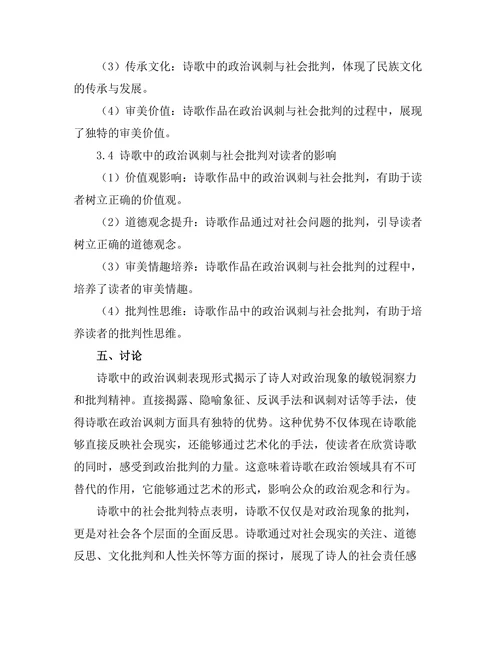 （3）传承文化：诗歌中的政治讽刺与社会批判，体现了民族文化的传承与发展。

（4）审美价值：诗歌作品在政治讽刺与社会批判的过程中，展现了独特的审美价值。

3.4 诗歌中的政治讽刺与社会批判对读者的影响

（1）价值观影响：诗歌作品中的政治讽刺与社会批判，有助于读者树立正确的价值观。

（2）道德观念提升：诗歌作品通过对社会问题的批判，引导读者树立正确的道德观念。

（3）审美情趣培养：诗歌作品在政治讽刺与社会批判的过程中，培养了读者的审美情趣。

（4）批判性思维：诗歌作品中的政治讽刺与社会批判，有助于培养读者的批判性思维。

五、讨论

诗歌中的政治讽刺表现形式揭示了诗人对政治现象的敏锐洞察力和批判精神。直接揭露、隐喻象征、反讽手法和讽刺对话等手法，使得诗歌在政治讽刺方面具有独特的优势。这种优势不仅体现在诗歌能够直接反映社会现实，还能够通过艺术化的手法，使读者在欣赏诗歌的同时，感受到政治批判的力量。这意味着诗歌在政治领域具有不可替代的作用，它能够通过艺术的形式，影响公众的政治观念和行为。

诗歌中的社会批判特点表明，诗歌不仅仅是对政治现象的批判，更是对社会各个层面的全面反思。诗歌通过对社会现实的关注、道德反思、文化批判和人性关怀等方面的探讨，展现了诗人的社会责任感